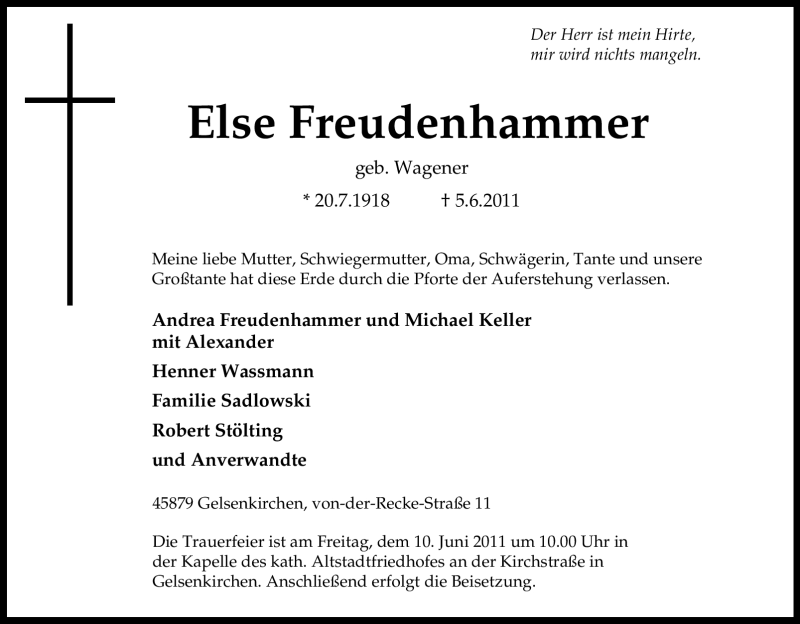 Der Herr ist mein Hirte,
mir wird nichts mangeln.

Else Freudenhammer

geb. Wagener

* 20.7.1918 † 5.6.2011

Meine liebe Mutter, Schwiegermutter, Oma, Schwägerin, Tante und unsere Großtante hat diese Erde durch die Pforte der Auferstehung verlassen.

Andrea Freudenhammer und Michael Keller
mit Alexander

Henner Wassmann

Familie Sadlowski

Robert Stölting

und Anverwandte

45879 Gelsenkirchen, von-der-Recke-Straße 11

Die Trauerfeier ist am Freitag, dem 10. Juni 2011 um 10.00 Uhr in der Kapelle des kath. Altstadtfriedhofes an der Kirchstraße in Gelsenkirchen. Anschließend erfolgt die Beisetzung.